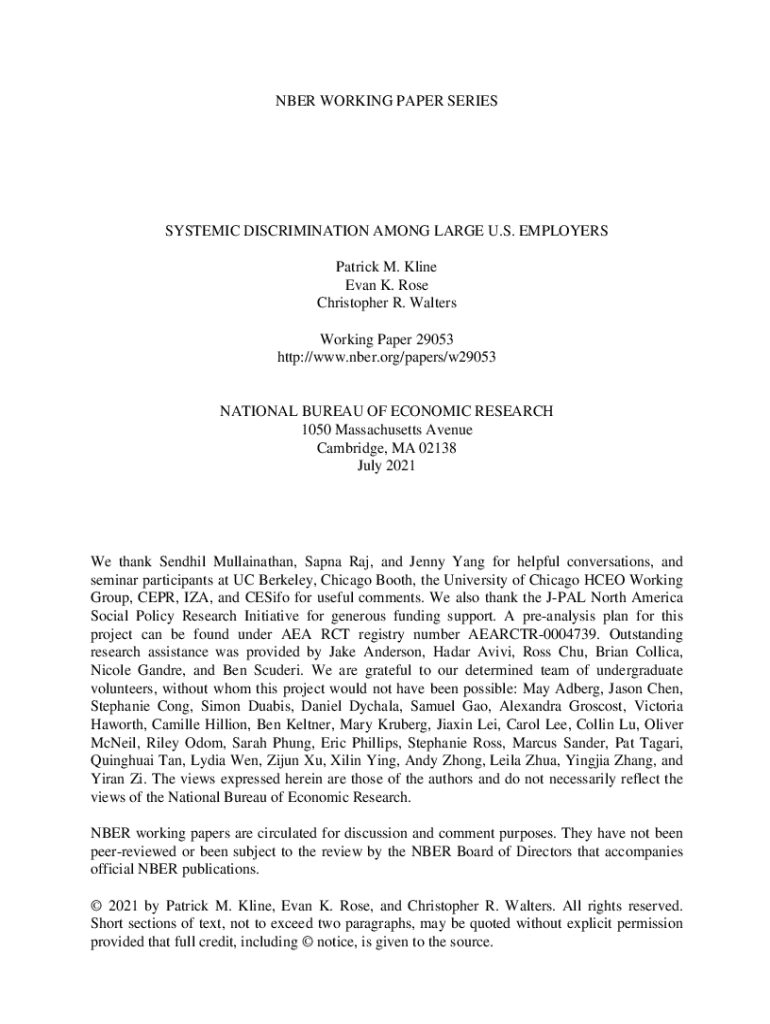 NBER WORKING PAPER SERIES

SYSTEMIC DISCRIMINATION AMONG LARGE U.S. EMPLOYERS

Patrick M. Kline
Evan K. Rose
Christopher R. Walters

Working Paper 29053
http://www.nber.org/papers/w29053

NATIONAL BUREAU OF ECONOMIC RESEARCH
1050 Massachusetts Avenue
Cambridge, MA 02138
July 2021

We thank Sendhil Mullainathan, Sapna Raj, and Jenny Yang for helpful conversations, and seminar participants at UC Berkeley, Chicago Booth, the University of Chicago HCEO Working Group, CEPR, IZA, and CESifo for useful comments. We also thank the J-PAL North America Social Policy Research Initiative for generous funding support. A pre-analysis plan for this project can be found under AEA RCT registry number AEARCTR-0004739. Outstanding research assistance was provided by Jake Anderson, Hadar Avivi, Ross Chu, Brian Collica, Nicole Gandre, and Ben Scuderi. We are grateful to our determined team of undergraduate volunteers, without whom this project would not have been possible: May Adberg, Jason Chen, Stephanie Cong, Simon Duabis, Daniel Dychala, Samuel Gao, Alexandra Groscost, Victoria Haworth, Camille Hillion, Ben Keltner, Mary Kruberg, Jiaxin Lei, Carol Lee, Collin Lu, Oliver McNeil, Riley Odom, Sarah Phung, Eric Phillips, Stephanie Ross, Marcus Sander, Pat Tagari, Quinghuai Tan, Lydia Wen, Zijun Xu, Xilin Ying, Andy Zhong, Leila Zhua, Yingjia Zhang, and Yiran Zi. The views expressed herein are those of the authors and do not necessarily reflect the views of the National Bureau of Economic Research.

NBER working papers are circulated for discussion and comment purposes. They have not been peer-reviewed or been subject to the review by the NBER Board of Directors that accompanies official NBER publications.

© 2021 by Patrick M. Kline, Evan K. Rose, and Christopher R. Walters. All rights reserved. Short sections of text, not to exceed two paragraphs, may be quoted without explicit permission provided that full credit, including © notice, is given to the source.